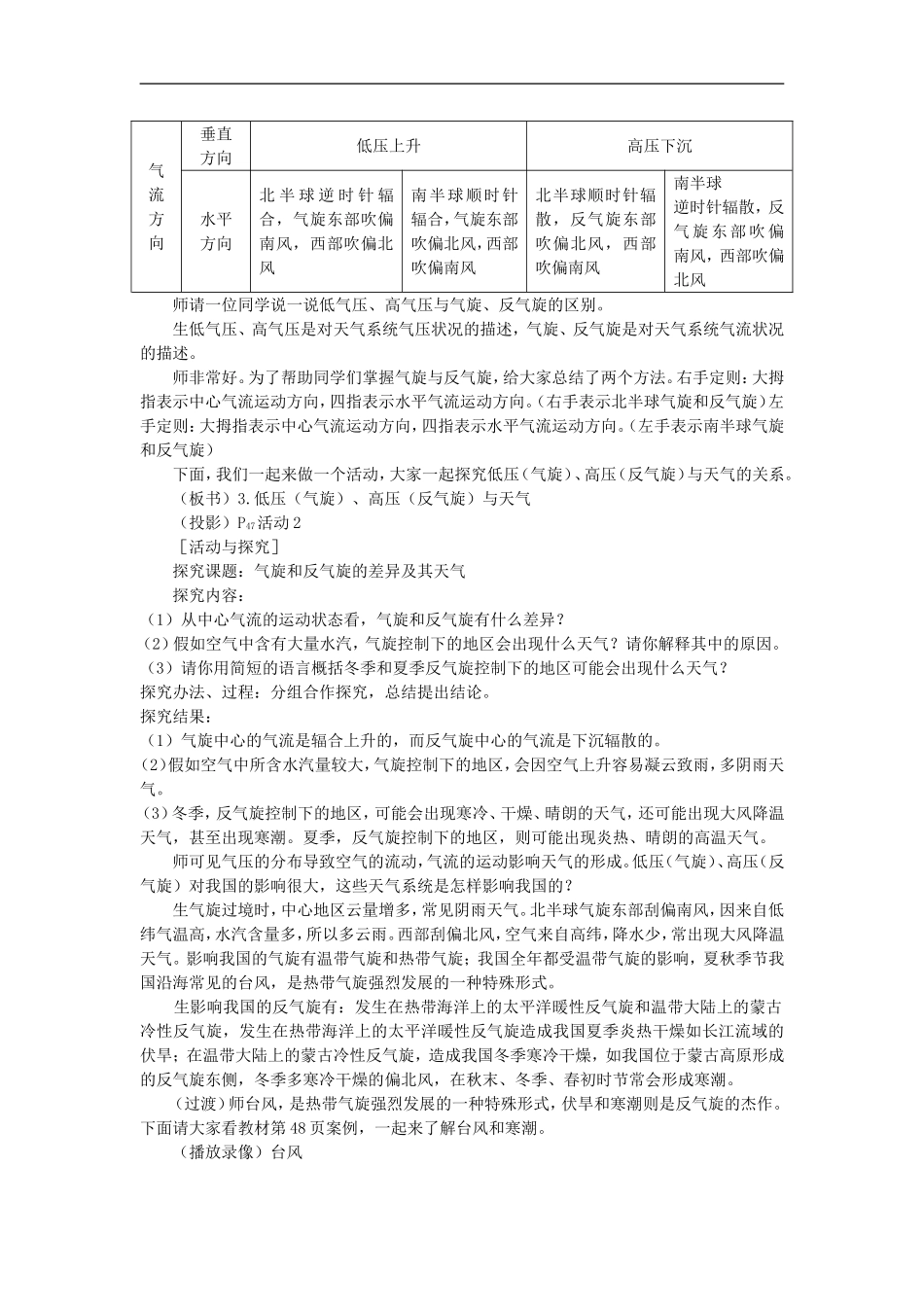 | 气流方向 | 垂直方向 | 低压上升 |  | 高压下沉 |  |
|---|---|---|---|---|---|
|  | 水平方向 | 北半球逆时针辐合，气旋东部吹偏南风，西部吹偏北风 | 南半球顺时针辐合，气旋东部吹偏北风，西部吹偏南风 | 北半球顺时针辐散，反气旋东部吹偏北风，西部吹偏南风 | 南半球逆时针辐散，反气旋东部吹偏南风，西部吹偏北风 |

师请一位同学说一说低气压、高气压与气旋、反气旋的区别。

生低气压、高气压是对天气系统气压状况的描述，气旋、反气旋是对天气系统气流状况的描述。

师非常好。为了帮助同学们掌握气旋与反气旋，给大家总结了两个方法。右手定则：大拇指表示中心气流运动方向，四指表示水平气流运动方向。（右手表示北半球气旋和反气旋）左手定则：大拇指表示中心气流运动方向，四指表示水平气流运动方向。（左手表示南半球气旋和反气旋）

下面，我们一起来做一个活动，大家一起探究低压（气旋）、高压（反气旋）与天气的关系。

（板书）3.低压（气旋）、高压（反气旋）与天气

（投影）$P_{47}$活动2

［活动与探究］

探究课题：气旋和反气旋的差异及其天气

探究内容：

（1）从中心气流的运动状态看，气旋和反气旋有什么差异？

（2）假如空气中含有大量水汽，气旋控制下的地区会出现什么天气？请你解释其中的原因。

（3）请你用简短的语言概括冬季和夏季反气旋控制下的地区可能会出现什么天气？

探究办法、过程：分组合作探究，总结提出结论。

探究结果：

（1）气旋中心的气流是辐合上升的，而反气旋中心的气流是下沉辐散的。

（2）假如空气中所含水汽量较大，气旋控制下的地区，会因空气上升容易凝云致雨，多阴雨天气。

（3）冬季，反气旋控制下的地区，可能会出现寒冷、干燥、晴朗的天气，还可能出现大风降温天气，甚至出现寒潮。夏季，反气旋控制下的地区，则可能出现炎热、晴朗的高温天气。

师可见气压的分布导致空气的流动，气流的运动影响天气的形成。低压（气旋）、高压（反气旋）对我国的影响很大，这些天气系统是怎样影响我国的？

生气旋过境时，中心地区云量增多，常见阴雨天气。北半球气旋东部刮偏南风，因来自低纬气温高，水汽含量多，所以多云雨。西部刮偏北风，空气来自高纬，降水少，常出现大风降温天气。影响我国的气旋有温带气旋和热带气旋；我国全年都受温带气旋的影响，夏秋季节我国沿海常见的台风，是热带气旋强烈发展的一种特殊形式。

生影响我国的反气旋有：发生在热带海洋上的太平洋暖性反气旋和温带大陆上的蒙古冷性反气旋，发生在热带海洋上的太平洋暖性反气旋造成我国夏季炎热干燥如长江流域的伏旱；在温带大陆上的蒙古冷性反气旋，造成我国冬季寒冷干燥，如我国位于蒙古高原形成的反气旋东侧，冬季多寒冷干燥的偏北风，在秋末、冬季、春初时节常会形成寒潮。

（过渡）师台风，是热带气旋强烈发展的一种特殊形式，伏旱和寒潮则是反气旋的杰作。下面请大家看教材第48页案例，一起来了解台风和寒潮。

（播放录像）台风